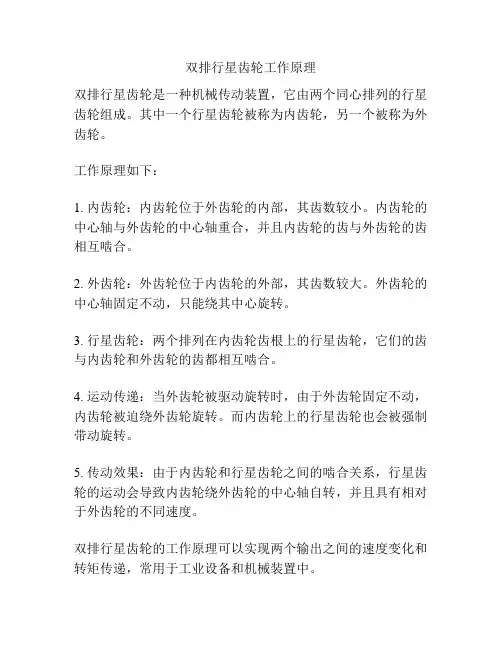 双排行星齿轮工作原理

双排行星齿轮是一种机械传动装置，它由两个同心排列的行星齿轮组成。其中一个行星齿轮被称为内齿轮，另一个被称为外齿轮。

工作原理如下：

1. 内齿轮：内齿轮位于外齿轮的内部，其齿数较小。内齿轮的中心轴与外齿轮的中心轴重合，并且内齿轮的齿与外齿轮的齿相互啮合。

2. 外齿轮：外齿轮位于内齿轮的外部，其齿数较大。外齿轮的中心轴固定不动，只能绕其中心旋转。

3. 行星齿轮：两个排列在内齿轮齿根上的行星齿轮，它们的齿与内齿轮和外齿轮的齿都相互啮合。

4. 运动传递：当外齿轮被驱动旋转时，由于外齿轮固定不动，内齿轮被迫绕外齿轮旋转。而内齿轮上的行星齿轮也会被强制带动旋转。

5. 传动效果：由于内齿轮和行星齿轮之间的啮合关系，行星齿轮的运动会导致内齿轮绕外齿轮的中心轴自转，并且具有相对于外齿轮的不同速度。

双排行星齿轮的工作原理可以实现两个输出之间的速度变化和转矩传递，常用于工业设备和机械装置中。